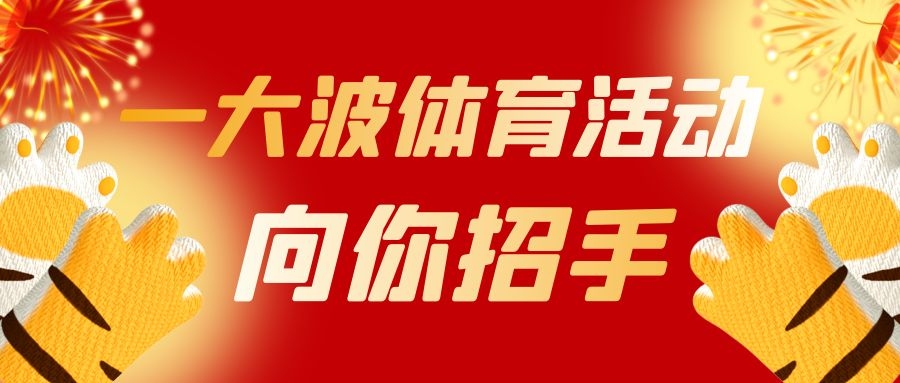 一大波体育活动
向你招手